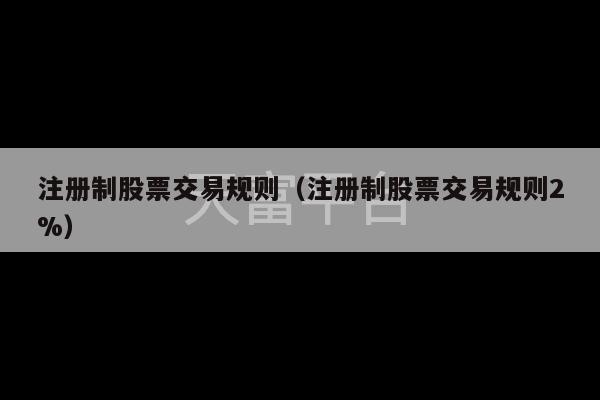 注册制股票交易规则（注册制股票交易规则2%）

天富平台